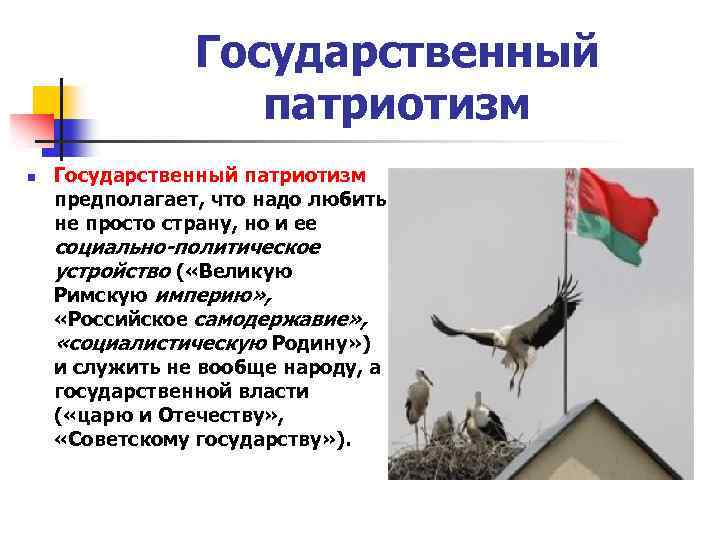 Государственный патриотизм

Государственный патриотизм предполагает, что надо любить не просто страну, но и ее социально-политическое устройство («Великую Римскую империю», «Российское самодержавие», «социалистическую Родину») и служить не вообще народу, а государственной власти («царю и Отечеству», «Советскому государству»).